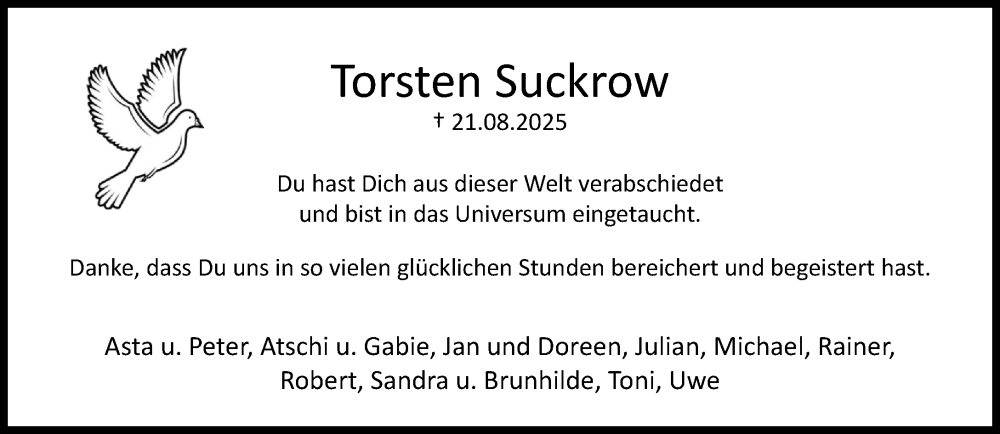 Torsten Suckrow
† 21.08.2025

Du hast Dich aus dieser Welt verabschiedet
und bist in das Universum eingetaucht.

Danke, dass Du uns in so vielen glücklichen Stunden bereichert und begeistert hast.

Asta u. Peter, Atschi u. Gabie, Jan und Doreen, Julian, Michael, Rainer,
Robert, Sandra u. Brunhilde, Toni, Uwe